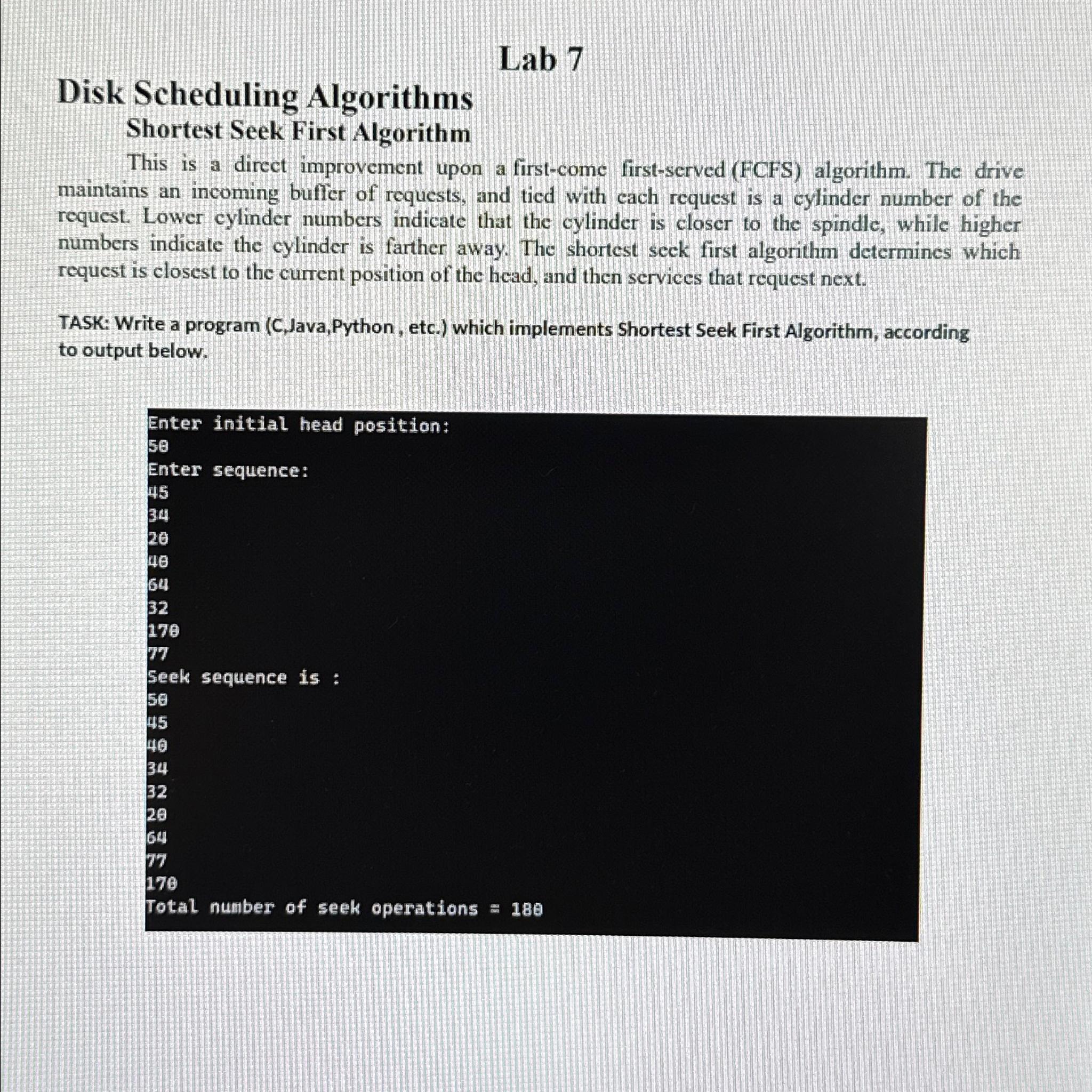 Lab 7

Disk Scheduling Algorithms

Shortest Seek First Algorithm

This is a direct improvement upon a first-come first-served (FCFS) algorithm. The drive maintains an incoming buffer of requests, and tied with each request is a cylinder number of the request. Lower cylinder numbers indicate that the cylinder is closer to the spindle, while higher numbers indicate the cylinder is farther away. The shortest seek first algorithm determines which request is closest to the current position of the head, and then services that request next.

TASK: Write a program (C,Java,Python , etc.) which implements Shortest Seek First Algorithm, according to output below.

Enter initial head position:
50
Enter sequence:
45
34
20
40
64
32
170
77
Seek sequence is :
50
45
40
34
32
20
64
77
170
Total number of seek operations = 180